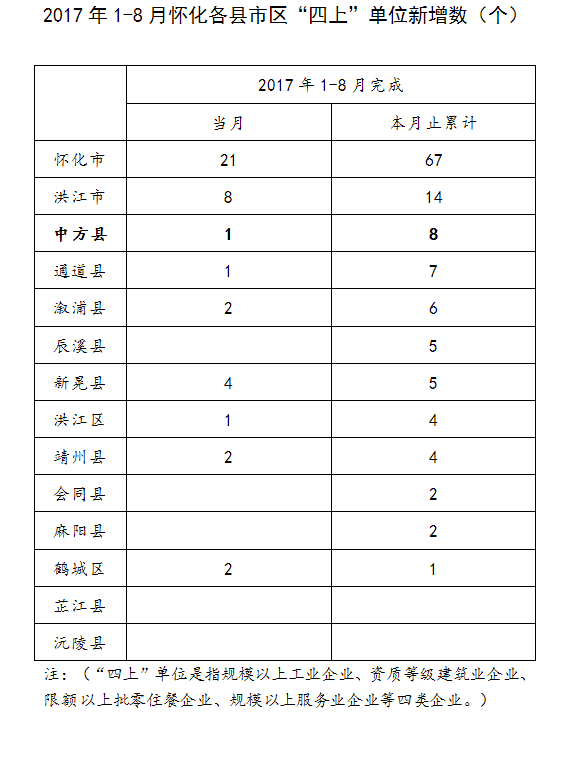 2017 年 1-8 月怀化各县市区“四上”单位新增数（个）

| | 2017 年 1-8 月完成 | |
|---|---|---|
| | 当月 | 本月止累计 |
| 怀化市 | 21 | 67 |
| 洪江市 | 8 | 14 |
| **中方县** | **1** | **8** |
| 通道县 | 1 | 7 |
| 溆浦县 | 2 | 6 |
| 辰溪县 | | 5 |
| 新晃县 | 4 | 5 |
| 洪江区 | 1 | 4 |
| 靖州县 | 2 | 4 |
| 会同县 | | 2 |
| 麻阳县 | | 2 |
| 鹤城区 | 2 | 1 |
| 芷江县 | | |
| 沅陵县 | | |

注：（“四上”单位是指规模以上工业企业、资质等级建筑业企业、限额以上批零住餐企业、规模以上服务业企业等四类企业。）